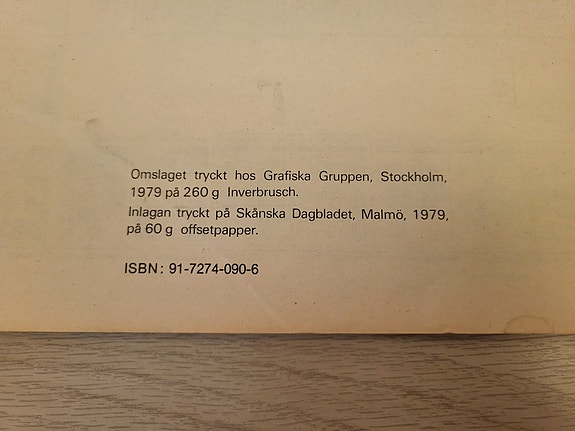 Omslaget tryckt hos Grafiska Gruppen, Stockholm, 1979 på 260 g Inverbrusch.

Inlagan tryckt på Skånska Dagbladet, Malmö, 1979, på 60 g offsetpapper.

ISBN: 91-7274-090-6